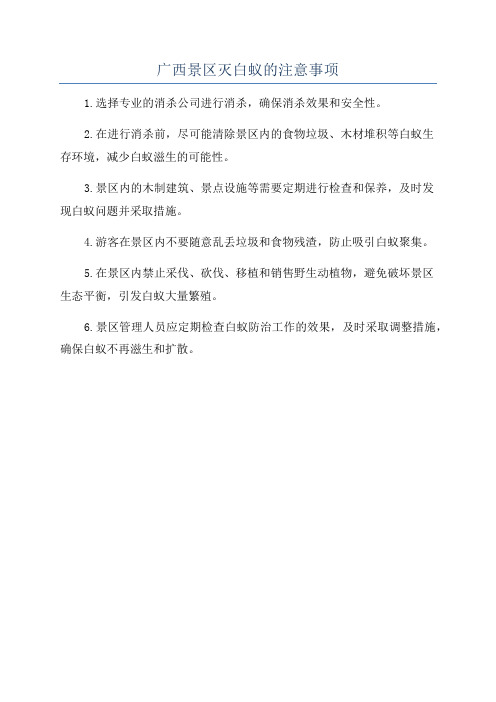 广西景区灭白蚁的注意事项

1.选择专业的消杀公司进行消杀，确保消杀效果和安全性。

2.在进行消杀前，尽可能清除景区内的食物垃圾、木材堆积等白蚁生存环境，减少白蚁滋生的可能性。

3.景区内的木制建筑、景点设施等需要定期进行检查和保养，及时发现白蚁问题并采取措施。

4.游客在景区内不要随意乱丢垃圾和食物残渣，防止吸引白蚁聚集。

5.在景区内禁止采伐、砍伐、移植和销售野生动植物，避免破坏景区生态平衡，引发白蚁大量繁殖。

6.景区管理人员应定期检查白蚁防治工作的效果，及时采取调整措施，确保白蚁不再滋生和扩散。